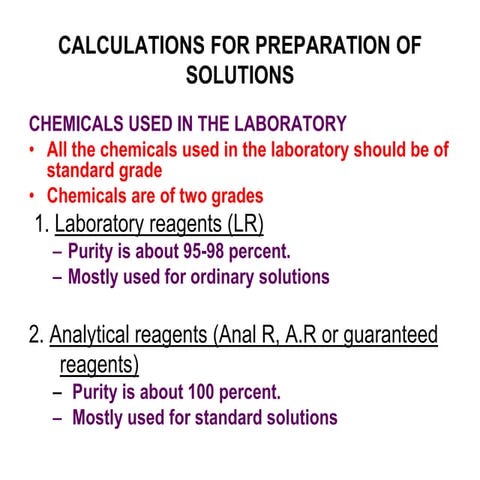 CALCULATIONS FOR PREPARATION OF SOLUTIONS

CHEMICALS USED IN THE LABORATORY

• All the chemicals used in the laboratory should be of standard grade
• Chemicals are of two grades

1. Laboratory reagents (LR)
– Purity is about 95-98 percent.
– Mostly used for ordinary solutions

2. Analytical reagents (Anal R, A.R or guaranteed reagents)
– Purity is about 100 percent.
– Mostly used for standard solutions